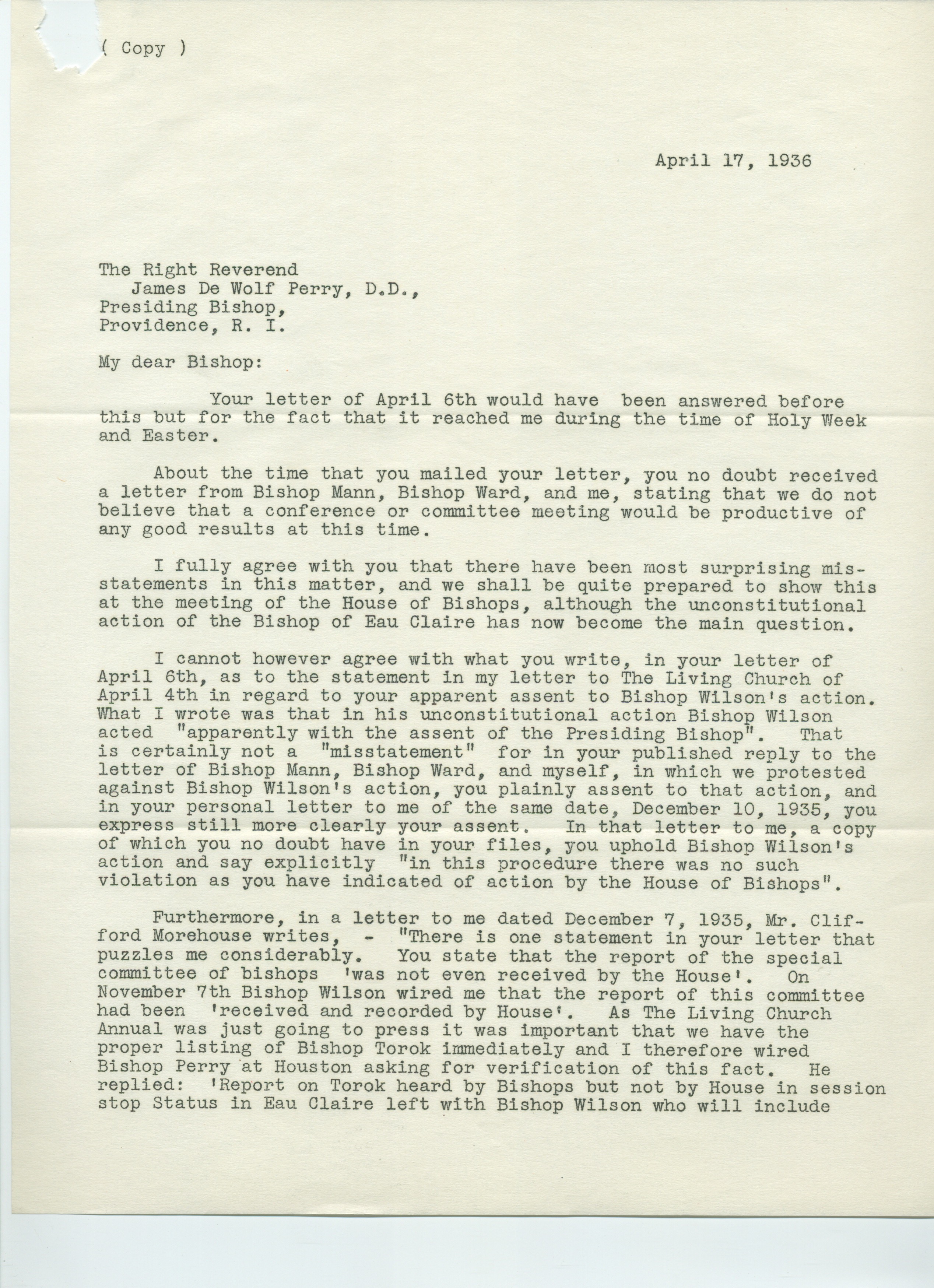 ( Copy )

April 17, 1936

The Right Reverend
James De Wolf Perry, D.D.,
Presiding Bishop,
Providence, R. I.

My dear Bishop:

Your letter of April 6th would have been answered before this but for the fact that it reached me during the time of Holy Week and Easter.

About the time that you mailed your letter, you no doubt received a letter from Bishop Mann, Bishop Ward, and me, stating that we do not believe that a conference or committee meeting would be productive of any good results at this time.

I fully agree with you that there have been most surprising misstatements in this matter, and we shall be quite prepared to show this at the meeting of the House of Bishops, although the unconstitutional action of the Bishop of Eau Claire has now become the main question.

I cannot however agree with what you write, in your letter of April 6th, as to the statement in my letter to The Living Church of April 4th in regard to your apparent assent to Bishop Wilson's action. What I wrote was that in his unconstitutional action Bishop Wilson acted "apparently with the assent of the Presiding Bishop". That is certainly not a "misstatement" for in your published reply to the letter of Bishop Mann, Bishop Ward, and myself, in which we protested against Bishop Wilson's action, you plainly assent to that action, and in your personal letter to me of the same date, December 10, 1935, you express still more clearly your assent. In that letter to me, a copy of which you no doubt have in your files, you uphold Bishop Wilson's action and say explicitly "in this procedure there was no such violation as you have indicated of action by the House of Bishops".

Furthermore, in a letter to me dated December 7, 1935, Mr. Clifford Morehouse writes, - "There is one statement in your letter that puzzles me considerably. You state that the report of the special committee of bishops 'was not even received by the House'. On November 7th Bishop Wilson wired me that the report of this committee had been 'received and recorded by House'. As The Living Church Annual was just going to press it was important that we have the proper listing of Bishop Torok immediately and I therefore wired Bishop Perry at Houston asking for verification of this fact. He replied: 'Report on Torok heard by Bishops but not by House in session stop Status in Eau Claire left with Bishop Wilson who will include